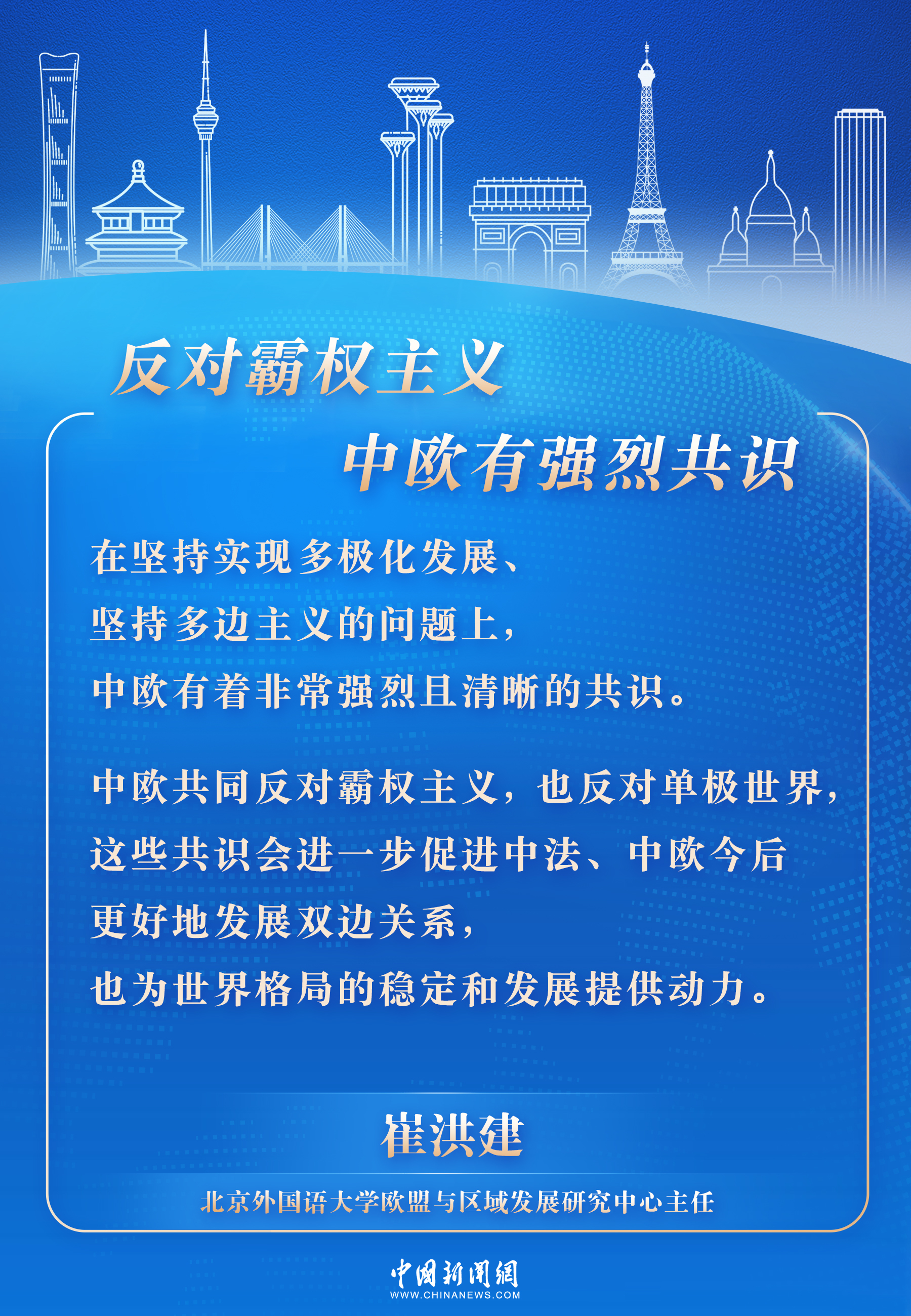 反对霸权主义

中欧有强烈共识

在坚持实现多极化发展、坚持多边主义的问题上，中欧有着非常强烈且清晰的共识。

中欧共同反对霸权主义，也反对单极世界，这些共识会进一步促进中法、中欧今后更好地发展双边关系，也为世界格局的稳定和发展提供动力。

崔洪建

北京外国语大学欧盟与区域发展研究中心主任

中国新闻网
WWW.CHINANEWS.COM